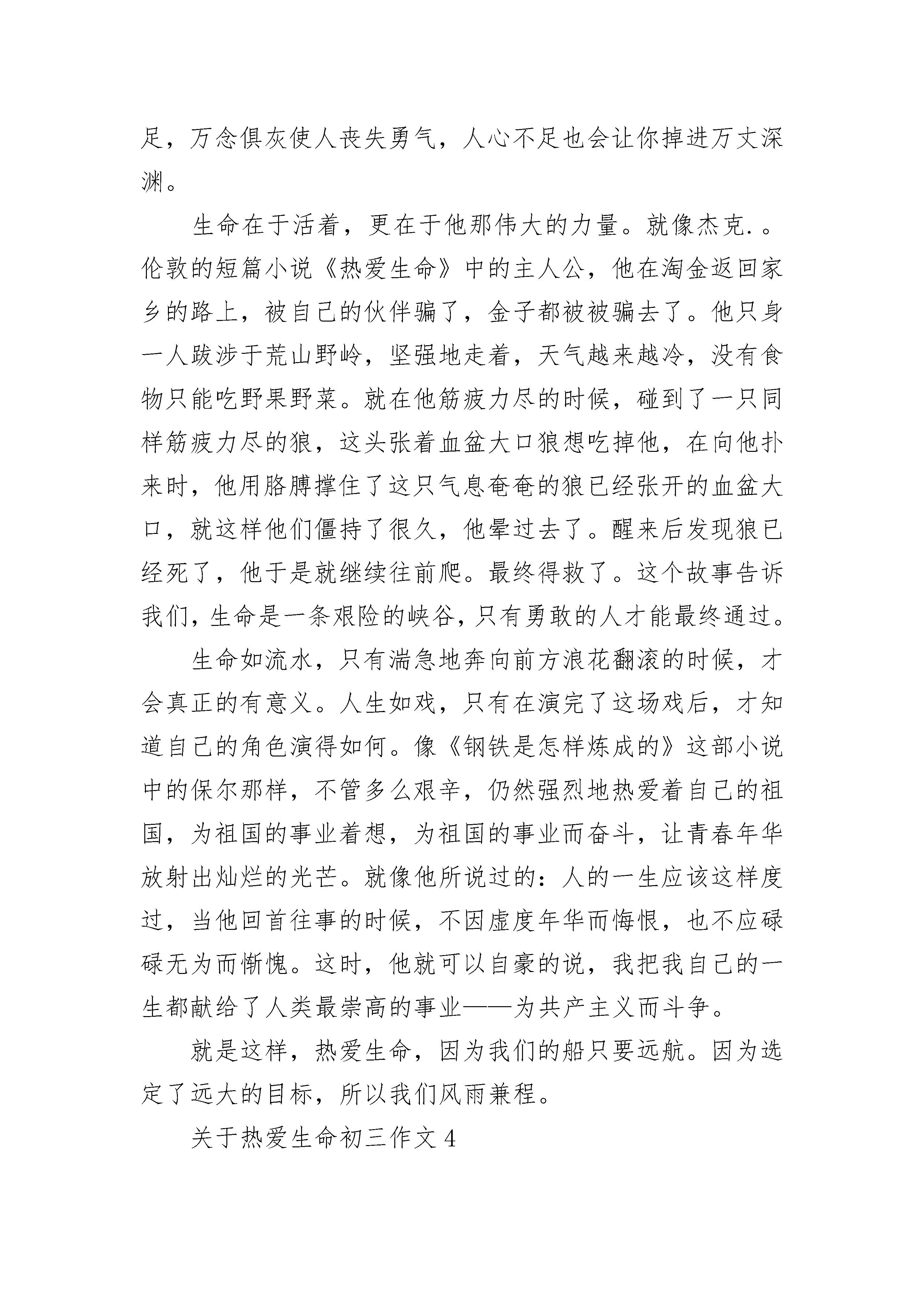 足，万念俱灰使人丧失勇气，人心不足也会让你掉进万丈深渊。

生命在于活着，更在于他那伟大的力量。就像杰克.。伦敦的短篇小说《热爱生命》中的主人公，他在淘金返回家乡的路上，被自己的伙伴骗了，金子都被被骗去了。他只身一人跋涉于荒山野岭，坚强地走着，天气越来越冷，没有食物只能吃野果野菜。就在他筋疲力尽的时候，碰到了一只同样筋疲力尽的狼，这头张着血盆大口狼想吃掉他，在向他扑来时，他用胳膊撑住了这只气息奄奄的狼已经张开的血盆大口，就这样他们僵持了很久，他晕过去了。醒来后发现狼已经死了，他于是就继续往前爬。最终得救了。这个故事告诉我们，生命是一条艰险的峡谷，只有勇敢的人才能最终通过。

生命如流水，只有湍急地奔向前方浪花翻滚的时候，才会真正的有意义。人生如戏，只有在演完了这场戏后，才知道自己的角色演得如何。像《钢铁是怎样炼成的》这部小说中的保尔那样，不管多么艰辛，仍然强烈地热爱着自己的祖国，为祖国的事业着想，为祖国的事业而奋斗，让青春年华放射出灿烂的光芒。就像他所说过的：人的一生应该这样度过，当他回首往事的时候，不因虚度年华而悔恨，也不应碌碌无为而惭愧。这时，他就可以自豪的说，我把我自己的一生都献给了人类最崇高的事业——为共产主义而斗争。

就是这样，热爱生命，因为我们的船只要远航。因为选定了远大的目标，所以我们风雨兼程。

关于热爱生命初三作文 4